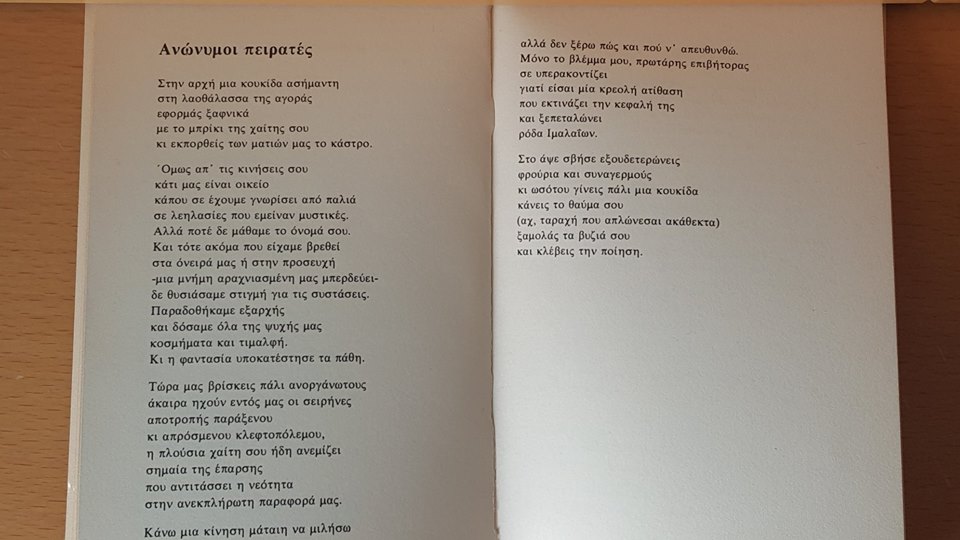 Ανώνυμοι πειρατές

Στην αρχή μια κουκίδα ασήμαντη
στη λαοθάλασσα της αγοράς
εφορμάς ξαφνικά
με το μπρίκι της χαίτης σου
κι εκπορθείς των ματιών μας το κάστρο.

'Ομως απ' τις κινήσεις σου
κάτι μας είναι οικείο
κάπου σε έχουμε γνωρίσει από παλιά
σε λεηλασίες που εμείναν μυστικές.
Αλλά ποτέ δε μάθαμε το όνομά σου.
Και τότε ακόμα που είχαμε βρεθεί
στα όνειρά μας ή στην προσευχή
-μια μνήμη αραχνιασμένη μας μπερδεύει-
δε θυσιάσαμε στιγμή για τις συστάσεις.
Παραδοθήκαμε εξαρχής
και δόσαμε όλα της ψυχής μας
κοσμήματα και τιμαλφή.
Κι η φαντασία υποκατέστησε τα πάθη.

Τώρα μας βρίσκεις πάλι ανοργάνωτους
άκαιρα ηχούν εντός μας οι σειρήνες
αποτροπής παράξενου
κι απρόσμενου κλεφτοπόλεμου,
η πλούσια χαίτη σου ήδη ανεμίζει
σημαία της έπαρσης
που αντιτάσσει η νεότητα
στην ανεκπλήρωτη παραφορά μας.

Κάνω μια κίνηση μάταιη να μιλήσω

αλλά δεν ξέρω πώς και πού ν' απευθυνθώ.
Μόνο το βλέμμα μου, πρωτάρης επιβήτορας
σε υπερακοντίζει
γιατί είσαι μία κρεολή ατίθαση
που εκτινάζει την κεφαλή της
και ξεπεταλώνει
ρόδα Ιμαλαΐων.

Στο άψε σβήσε εξουδετερώνεις
φρούρια και συναγερμούς
κι ωσότου γίνεις πάλι μια κουκίδα
κάνεις το θαύμα σου
(αχ, ταραχή που απλώνεσαι ακάθεκτα)
ξαμολάς τα βυζιά σου
και κλέβεις την ποίηση.